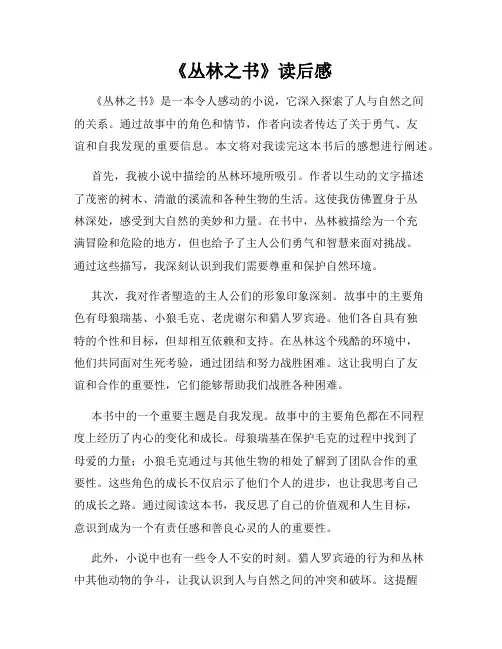 《丛林之书》读后感

《丛林之书》是一本令人感动的小说，它深入探索了人与自然之间的关系。通过故事中的角色和情节，作者向读者传达了关于勇气、友谊和自我发现的重要信息。本文将对我读完这本书后的感想进行阐述。

首先，我被小说中描绘的丛林环境所吸引。作者以生动的文字描述了茂密的树木、清澈的溪流和各种生物的生活。这使我仿佛置身于丛林深处，感受到大自然的美妙和力量。在书中，丛林被描绘为一个充满冒险和危险的地方，但也给予了主人公们勇气和智慧来面对挑战。通过这些描写，我深刻认识到我们需要尊重和保护自然环境。

其次，我对作者塑造的主人公们的形象印象深刻。故事中的主要角色有母狼瑞基、小狼毛克、老虎谢尔和猎人罗宾逊。他们各自具有独特的个性和目标，但却相互依赖和支持。在丛林这个残酷的环境中，他们共同面对生死考验，通过团结和努力战胜困难。这让我明白了友谊和合作的重要性，它们能够帮助我们战胜各种困难。

本书中的一个重要主题是自我发现。故事中的主要角色都在不同程度上经历了内心的变化和成长。母狼瑞基在保护毛克的过程中找到了母爱的力量；小狼毛克通过与其他生物的相处了解到了团队合作的重要性。这些角色的成长不仅启示了他们个人的进步，也让我思考自己的成长之路。通过阅读这本书，我反思了自己的价值观和人生目标，意识到成为一个有责任感和善良心灵的人的重要性。

此外，小说中也有一些令人不安的时刻。猎人罗宾逊的行为和丛林中其他动物的争斗，让我认识到人与自然之间的冲突和破坏。这提醒